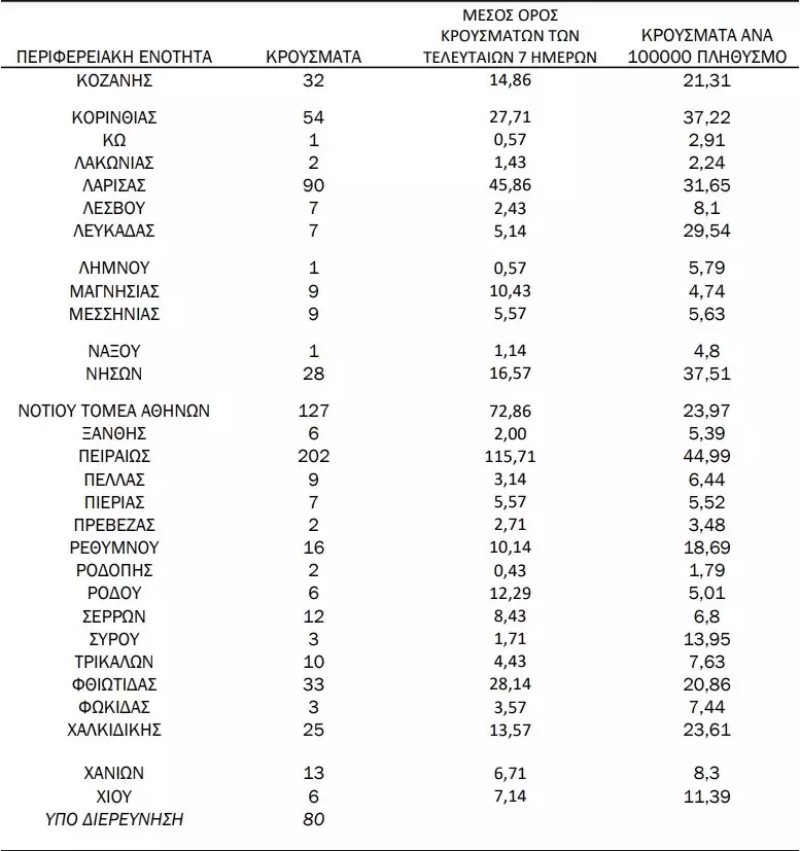 | ΠΕΡΙΦΕΡΕΙΑΚΗ ΕΝΟΤΗΤΑ | ΚΡΟΥΣΜΑΤΑ | ΜΕΣΟΣ ΟΡΟΣ ΚΡΟΥΣΜΑΤΩΝ ΤΩΝ ΤΕΛΕΥΤΑΙΩΝ 7 ΗΜΕΡΩΝ | ΚΡΟΥΣΜΑΤΑ ΑΝΑ 100000 ΠΛΗΘΥΣΜΟ |
|---|---|---|---|
| ΚΟΖΑΝΗΣ | 32 | 14,86 | 21,31 |
| ΚΟΡΙΝΘΙΑΣ | 54 | 27,71 | 37,22 |
| ΚΩ | 1 | 0,57 | 2,91 |
| ΛΑΚΩΝΙΑΣ | 2 | 1,43 | 2,24 |
| ΛΑΡΙΣΑΣ | 90 | 45,86 | 31,65 |
| ΛΕΣΒΟΥ | 7 | 2,43 | 8,1 |
| ΛΕΥΚΑΔΑΣ | 7 | 5,14 | 29,54 |
| ΛΗΜΝΟΥ | 1 | 0,57 | 5,79 |
| ΜΑΓΝΗΣΙΑΣ | 9 | 10,43 | 4,74 |
| ΜΕΣΣΗΝΙΑΣ | 9 | 5,57 | 5,63 |
| ΝΑΞΟΥ | 1 | 1,14 | 4,8 |
| ΝΗΣΩΝ | 28 | 16,57 | 37,51 |
| ΝΟΤΙΟΥ ΤΟΜΕΑ ΑΘΗΝΩΝ | 127 | 72,86 | 23,97 |
| ΞΑΝΘΗΣ | 6 | 2,00 | 5,39 |
| ΠΕΙΡΑΙΩΣ | 202 | 115,71 | 44,99 |
| ΠΕΛΛΑΣ | 9 | 3,14 | 6,44 |
| ΠΙΕΡΙΑΣ | 7 | 5,57 | 5,52 |
| ΠΡΕΒΕΖΑΣ | 2 | 2,71 | 3,48 |
| ΡΕΘΥΜΝΟΥ | 16 | 10,14 | 18,69 |
| ΡΟΔΟΠΗΣ | 2 | 0,43 | 1,79 |
| ΡΟΔΟΥ | 6 | 12,29 | 5,01 |
| ΣΕΡΡΩΝ | 12 | 8,43 | 6,8 |
| ΣΥΡΟΥ | 3 | 1,71 | 13,95 |
| ΤΡΙΚΑΛΩΝ | 10 | 4,43 | 7,63 |
| ΦΘΙΩΤΙΔΑΣ | 33 | 28,14 | 20,86 |
| ΦΩΚΙΔΑΣ | 3 | 3,57 | 7,44 |
| ΧΑΛΚΙΔΙΚΗΣ | 25 | 13,57 | 23,61 |
| ΧΑΝΙΩΝ | 13 | 6,71 | 8,3 |
| ΧΙΟΥ | 6 | 7,14 | 11,39 |
| ΥΠΟ ΔΙΕΡΕΥΝΗΣΗ | 80 | | |